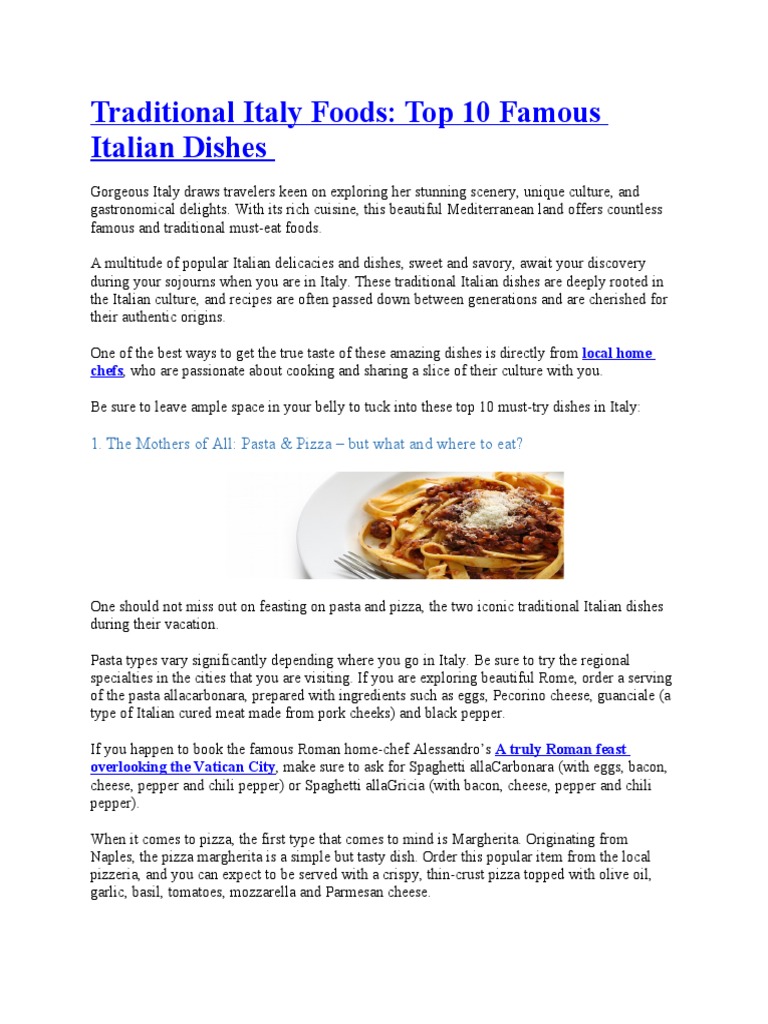 Traditional Italy Foods: Top 10 Famous Italian Dishes

Gorgeous Italy draws travelers keen on exploring her stunning scenery, unique culture, and gastronomical delights. With its rich cuisine, this beautiful Mediterranean land offers countless famous and traditional must-eat foods.

A multitude of popular Italian delicacies and dishes, sweet and savory, await your discovery during your sojourns when you are in Italy. These traditional Italian dishes are deeply rooted in the Italian culture, and recipes are often passed down between generations and are cherished for their authentic origins.

One of the best ways to get the true taste of these amazing dishes is directly from local home chefs, who are passionate about cooking and sharing a slice of their culture with you.

Be sure to leave ample space in your belly to tuck into these top 10 must-try dishes in Italy:

1. The Mothers of All: Pasta & Pizza – but what and where to eat?

One should not miss out on feasting on pasta and pizza, the two iconic traditional Italian dishes during their vacation.

Pasta types vary significantly depending where you go in Italy. Be sure to try the regional specialties in the cities that you are visiting. If you are exploring beautiful Rome, order a serving of the pasta allacarbonara, prepared with ingredients such as eggs, Pecorino cheese, guanciale (a type of Italian cured meat made from pork cheeks) and black pepper.

If you happen to book the famous Roman home-chef Alessandro's A truly Roman feast overlooking the Vatican City, make sure to ask for Spaghetti allaCarbonara (with eggs, bacon, cheese, pepper and chili pepper) or Spaghetti allaGricia (with bacon, cheese, pepper and chili pepper).

When it comes to pizza, the first type that comes to mind is Margherita. Originating from Naples, the pizza margherita is a simple but tasty dish. Order this popular item from the local pizzeria, and you can expect to be served with a crispy, thin-crust pizza topped with olive oil, garlic, basil, tomatoes, mozzarella and Parmesan cheese.